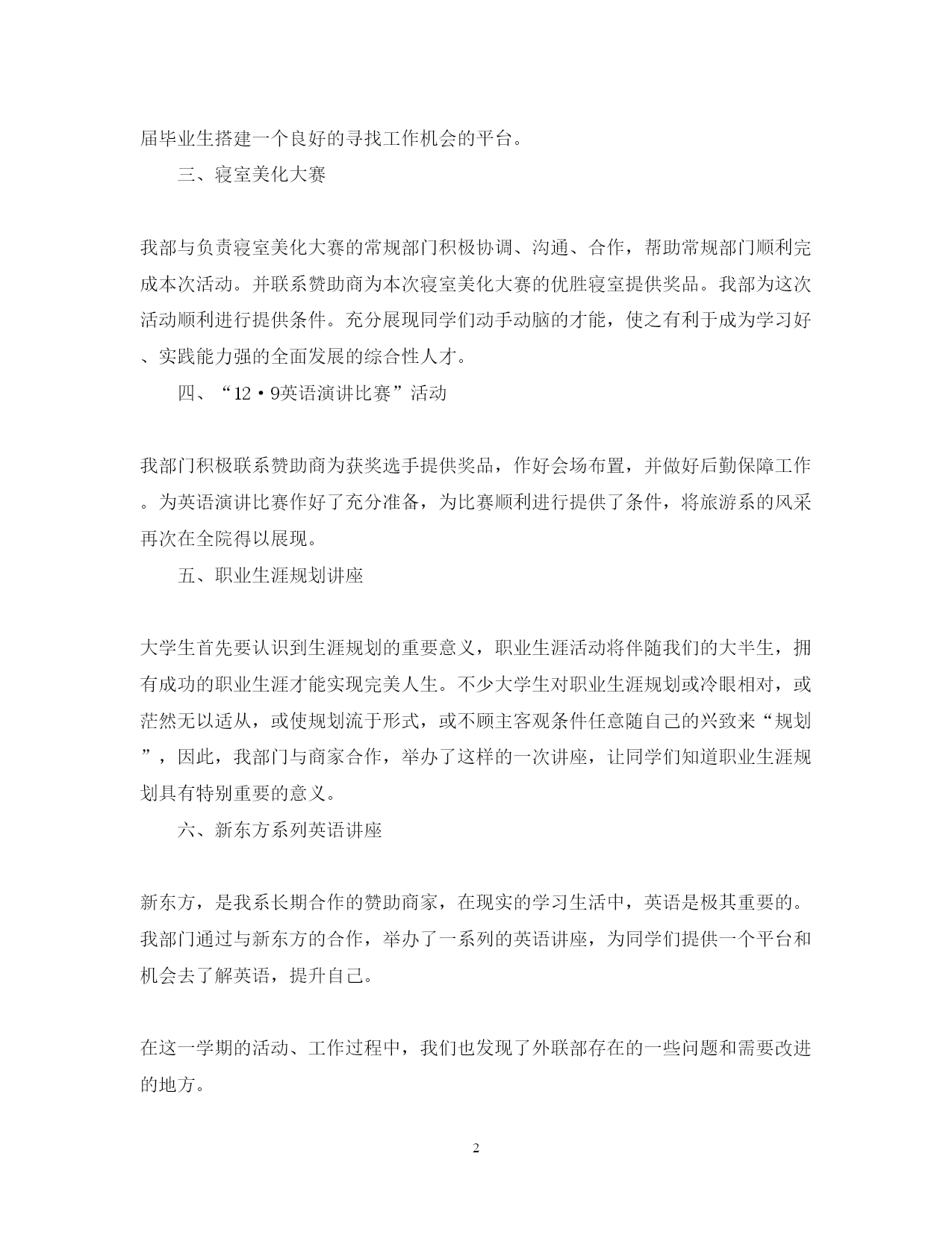 届毕业生搭建一个良好的寻找工作机会的平台。

三、寝室美化大赛

我部与负责寝室美化大赛的常规部门积极协调、沟通、合作，帮助常规部门顺利完成本次活动。并联系赞助商为本次寝室美化大赛的优胜寝室提供奖品。我部为这次活动顺利进行提供条件。充分展现同学们动手动脑的才能，使之有利于成为学习好、实践能力强的全面发展的综合性人才。

四、“12·9英语演讲比赛”活动

我部门积极联系赞助商为获奖选手提供奖品，作好会场布置，并做好后勤保障工作。为英语演讲比赛作好了充分准备，为比赛顺利进行提供了条件，将旅游系的风采再次在全院得以展现。

五、职业生涯规划讲座

大学生首先要认识到生涯规划的重要意义，职业生涯活动将伴随我们的大半生，拥有成功的职业生涯才能实现完美人生。不少大学生对职业生涯规划或冷眼相对，或茫然无以适从，或使规划流于形式，或不顾主客观条件任意随自己的兴致来“规划”，因此，我部门与商家合作，举办了这样的一次讲座，让同学们知道职业生涯规划具有特别重要的意义。

六、新东方系列英语讲座

新东方，是我系长期合作的赞助商家，在现实的学习生活中，英语是极其重要的。我部门通过与新东方的合作，举办了一系列的英语讲座，为同学们提供一个平台和机会去了解英语，提升自己。

在这一学期的活动、工作过程中，我们也发现了外联部存在的一些问题和需要改进的地方。

2